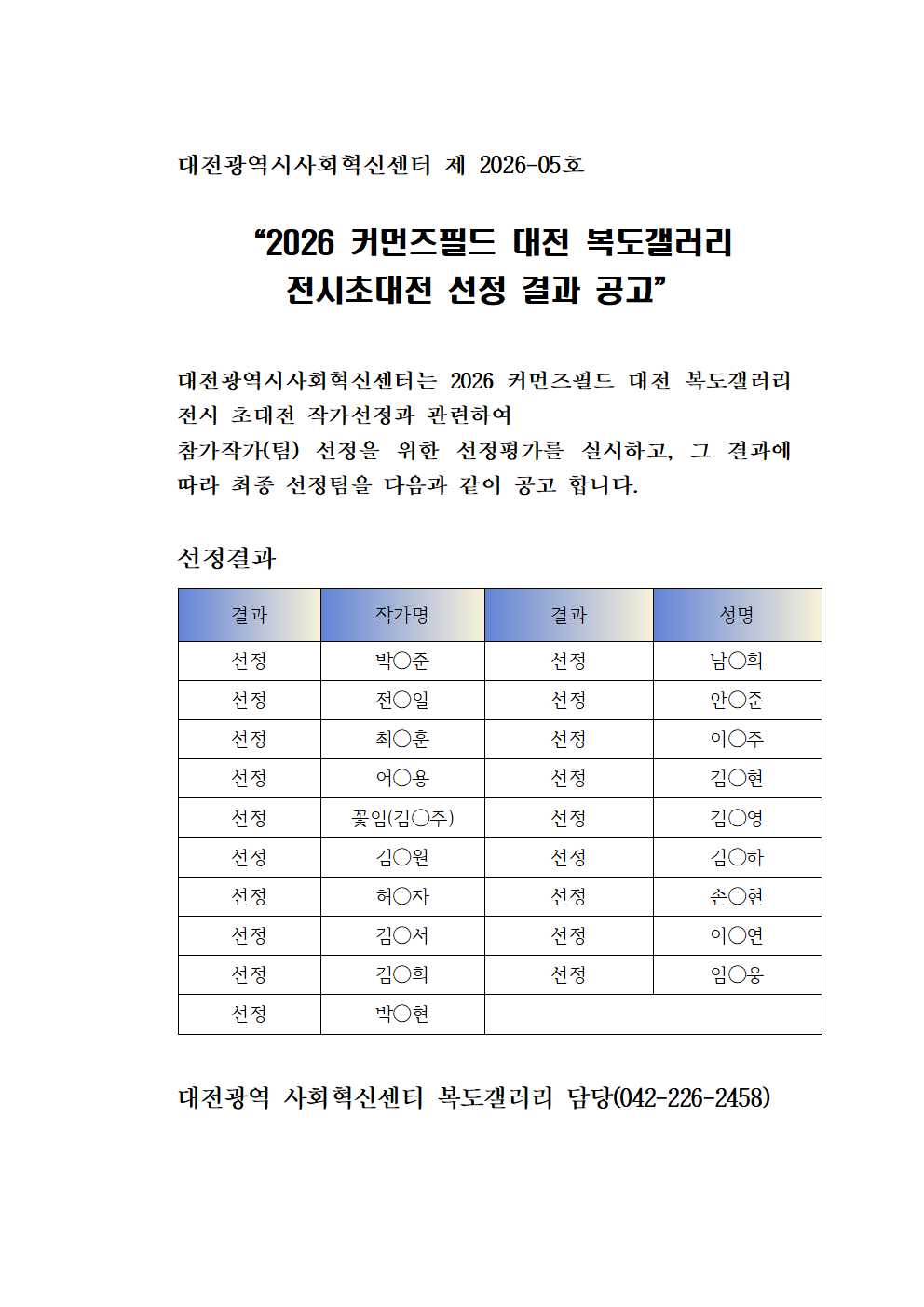 대전광역시사회혁신센터 제 2026-05호

“2026 커먼즈필드 대전 복도갤러리 전시초대전 선정 결과 공고”

대전광역시사회혁신센터는 2026 커먼즈필드 대전 복도갤러리 전시 초대전 작가선정과 관련하여
참가작가(팀) 선정을 위한 선정평가를 실시하고, 그 결과에 따라 최종 선정팀을 다음과 같이 공고 합니다.

선정결과

| 결과 | 작가명 | 결과 | 성명 |
|---|---|---|---|
| 선정 | 박○준 | 선정 | 남○희 |
| 선정 | 전○일 | 선정 | 안○준 |
| 선정 | 최○훈 | 선정 | 이○주 |
| 선정 | 어○용 | 선정 | 김○현 |
| 선정 | 꽃임(김○주) | 선정 | 김○영 |
| 선정 | 김○원 | 선정 | 김○하 |
| 선정 | 허○자 | 선정 | 손○현 |
| 선정 | 김○서 | 선정 | 이○연 |
| 선정 | 김○희 | 선정 | 임○웅 |
| 선정 | 박○현 | | |

대전광역 사회혁신센터 복도갤러리 담당(042-226-2458)